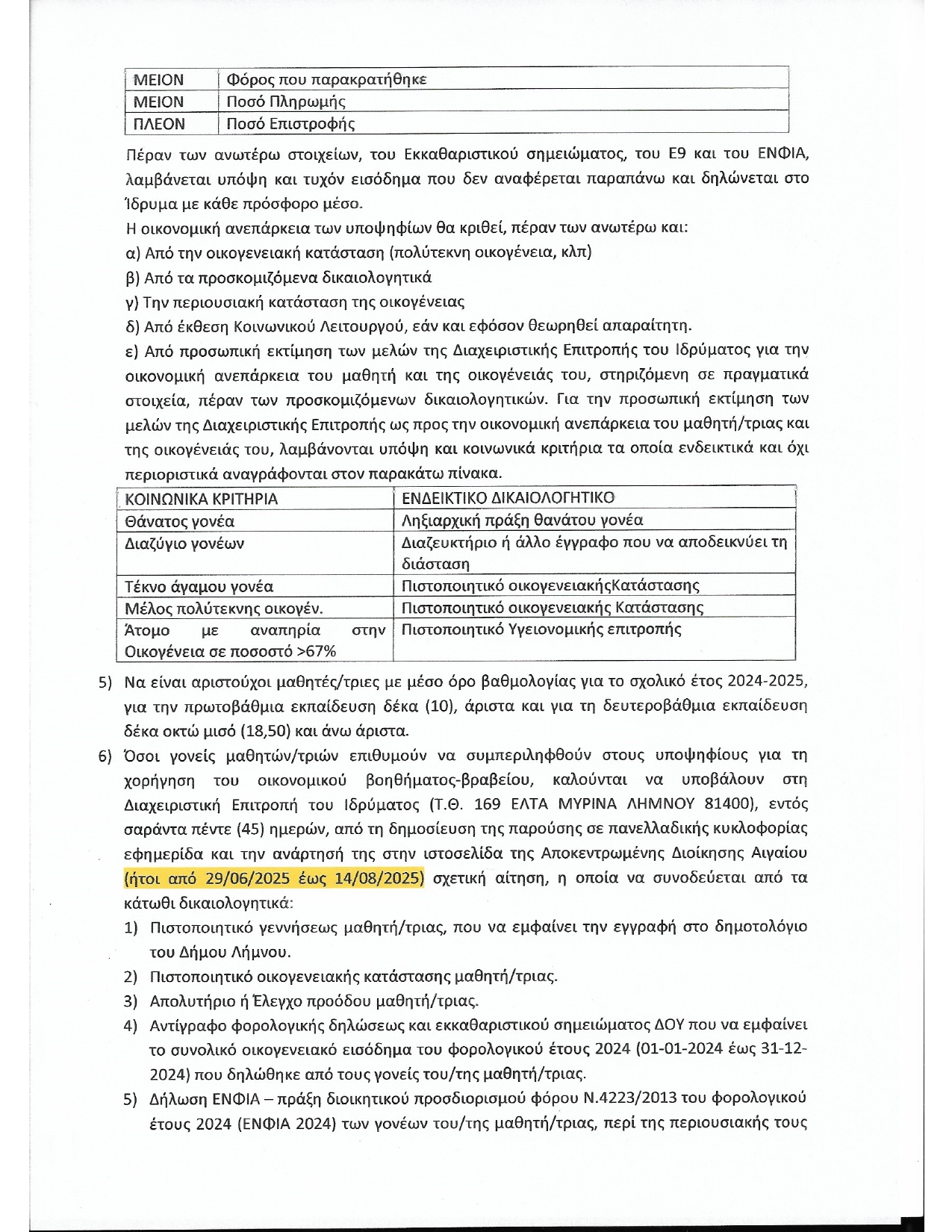 | ΜΕΙΟΝ | Φόρος που παρακρατήθηκε |
|---|---|
| ΜΕΙΟΝ | Ποσό Πληρωμής |
| ΠΛΕΟΝ | Ποσό Επιστροφής |

Πέραν των ανωτέρω στοιχείων, του Εκκαθαριστικού σημειώματος, του Ε9 και του ΕΝΦΙΑ, λαμβάνεται υπόψη και τυχόν εισόδημα που δεν αναφέρεται παραπάνω και δηλώνεται στο Ίδρυμα με κάθε πρόσφορο μέσο.
Η οικονομική ανεπάρκεια των υποψηφίων θα κριθεί, πέραν των ανωτέρω και:
α) Από την οικογενειακή κατάσταση (πολύτεκνη οικογένεια, κλπ)
β) Από τα προσκομιζόμενα δικαιολογητικά
γ) Την περιουσιακή κατάσταση της οικογένειας
δ) Από έκθεση Κοινωνικού Λειτουργού, εάν και εφόσον θεωρηθεί απαραίτητη.
ε) Από προσωπική εκτίμηση των μελών της Διαχειριστικής Επιτροπής του Ιδρύματος για την οικονομική ανεπάρκεια του μαθητή και της οικογένειάς του, στηριζόμενη σε πραγματικά στοιχεία, πέραν των προσκομιζόμενων δικαιολογητικών. Για την προσωπική εκτίμηση των μελών της Διαχειριστικής Επιτροπής ως προς την οικονομική ανεπάρκεια του μαθητή/τριας και της οικογένειάς του, λαμβάνονται υπόψη και κοινωνικά κριτήρια τα οποία ενδεικτικά και όχι περιοριστικά αναγράφονται στον παρακάτω πίνακα.

| ΚΟΙΝΩΝΙΚΑ ΚΡΙΤΗΡΙΑ | ΕΝΔΕΙΚΤΙΚΟ ΔΙΚΑΙΟΛΟΓΗΤΙΚΟ |
|---|---|
| Θάνατος γονέα | Ληξιαρχική πράξη θανάτου γονέα |
| Διαζύγιο γονέων | Διαζευκτήριο ή άλλο έγγραφο που να αποδεικνύει τη διάσταση |
| Τέκνο άγαμου γονέα | Πιστοποιητικό οικογενειακήςΚατάστασης |
| Μέλος πολύτεκνης οικογέν. | Πιστοποιητικό οικογενειακής Κατάστασης |
| Άτομο με αναπηρία στην Οικογένεια σε ποσοστό >67% | Πιστοποιητικό Υγειονομικής επιτροπής |

5) Να είναι αριστούχοι μαθητές/τριες με μέσο όρο βαθμολογίας για το σχολικό έτος 2024-2025, για την πρωτοβάθμια εκπαίδευση δέκα (10), άριστα και για τη δευτεροβάθμια εκπαίδευση δέκα οκτώ μισό (18,50) και άνω άριστα.
6) Όσοι γονείς μαθητών/τριών επιθυμούν να συμπεριληφθούν στους υποψηφίους για τη χορήγηση του οικονομικού βοηθήματος-βραβείου, καλούνται να υποβάλουν στη Διαχειριστική Επιτροπή του Ιδρύματος (Τ.Θ. 169 ΕΛΤΑ ΜΥΡΙΝΑ ΛΗΜΝΟΥ 81400), εντός σαράντα πέντε (45) ημερών, από τη δημοσίευση της παρούσης σε πανελλαδικής κυκλοφορίας εφημερίδα και την ανάρτησή της στην ιστοσελίδα της Αποκεντρωμένης Διοίκησης Αιγαίου (ήτοι από 29/06/2025 έως 14/08/2025) σχετική αίτηση, η οποία να συνοδεύεται από τα κάτωθι δικαιολογητικά:
1) Πιστοποιητικό γεννήσεως μαθητή/τριας, που να εμφαίνει την εγγραφή στο δημοτολόγιο του Δήμου Λήμνου.
2) Πιστοποιητικό οικογενειακής κατάστασης μαθητή/τριας.
3) Απολυτήριο ή Έλεγχο προόδου μαθητή/τριας.
4) Αντίγραφο φορολογικής δηλώσεως και εκκαθαριστικού σημειώματος ΔΟΥ που να εμφαίνει το συνολικό οικογενειακό εισόδημα του φορολογικού έτους 2024 (01-01-2024 έως 31-12-2024) που δηλώθηκε από τους γονείς του/της μαθητή/τριας.
5) Δήλωση ΕΝΦΙΑ – πράξη διοικητικού προσδιορισμού φόρου Ν.4223/2013 του φορολογικού έτους 2024 (ΕΝΦΙΑ 2024) των γονέων του/της μαθητή/τριας, περί της περιουσιακής τους